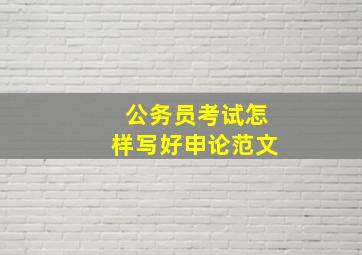 公务员考试怎样写好申论范文